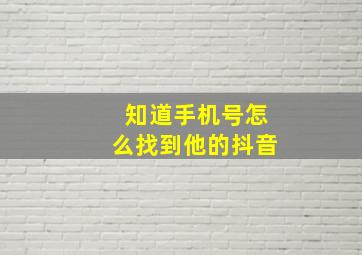 知道手机号怎么找到他的抖音